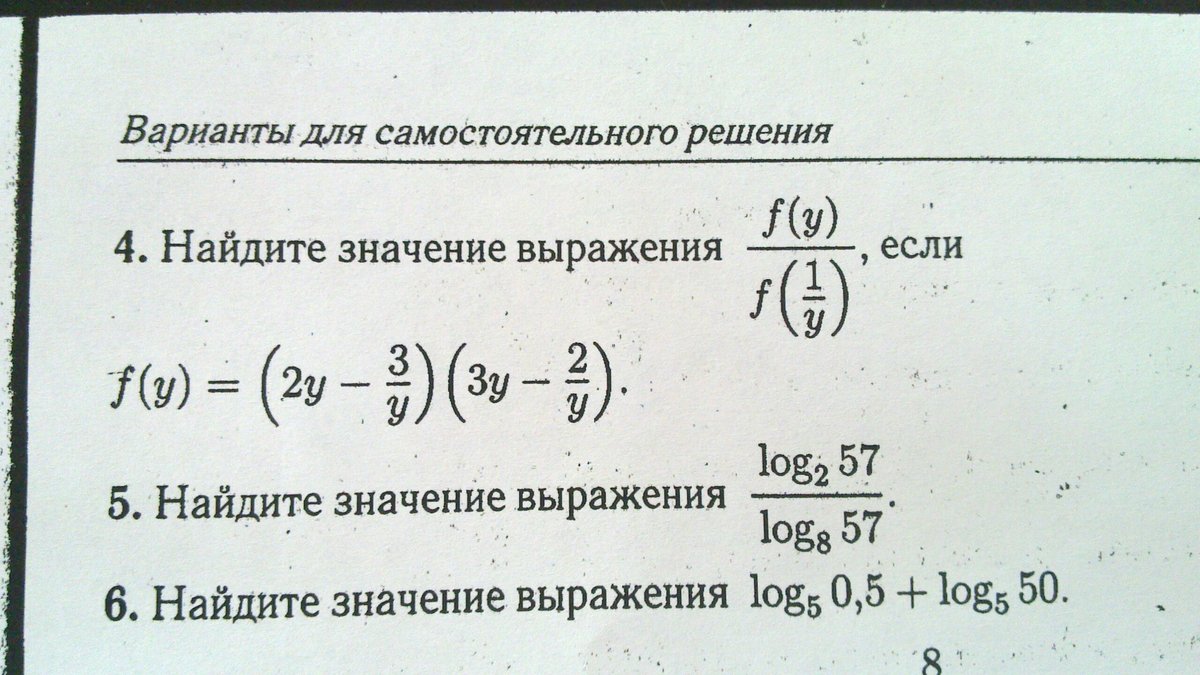 Варианты для самостоятельного решения

4. Найдите значение выражения $\frac{f(y)}{f\left(\frac{1}{y}\right)}$, если $f(y) = \left(2y - \frac{3}{y}\right)\left(3y - \frac{2}{y}\right)$.

5. Найдите значение выражения $\frac{\log_2 57}{\log_8 57}$.

6. Найдите значение выражения $\log_5 0,5 + \log_5 50$.

8